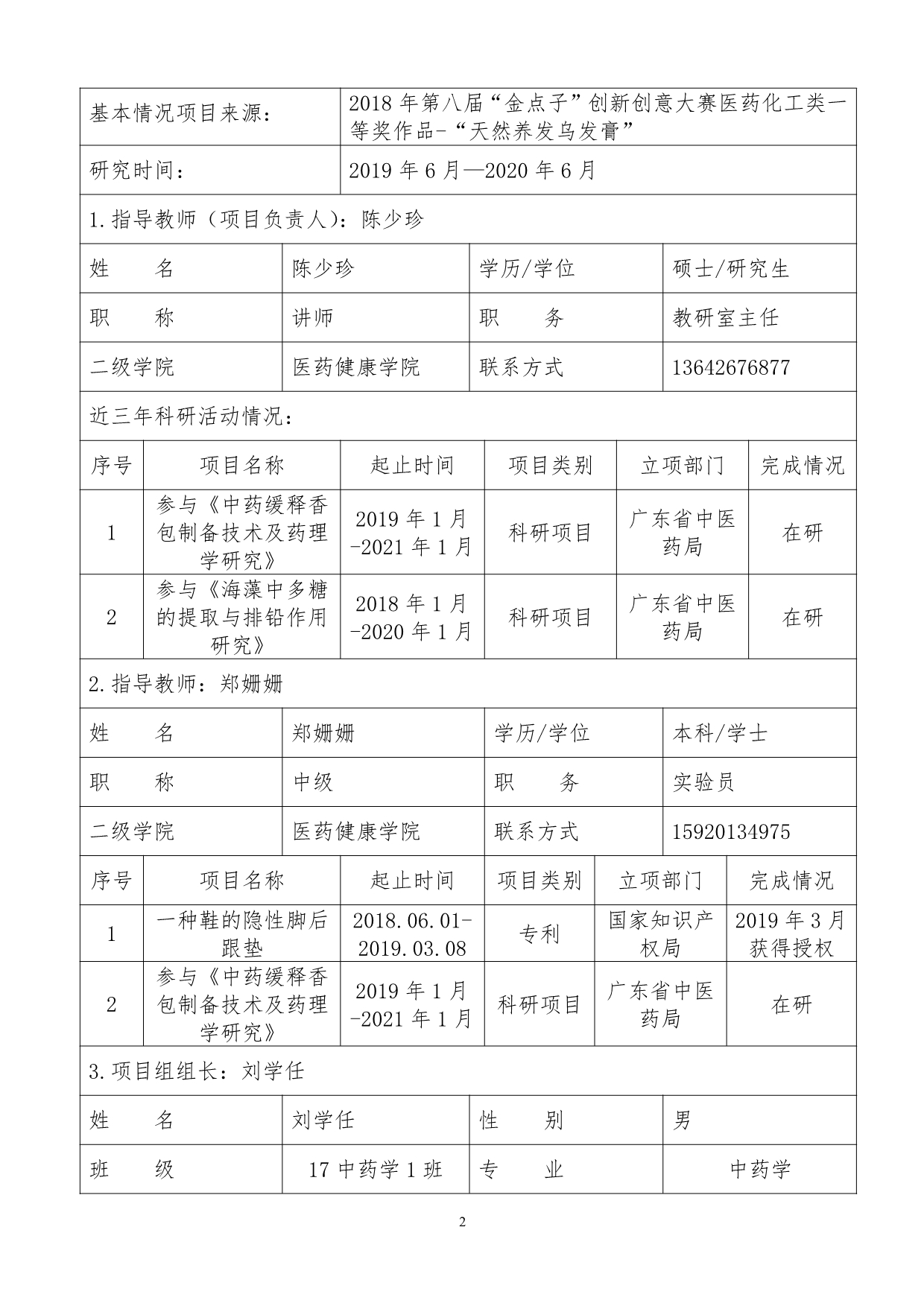 | 基本情况项目来源： | 2018 年第八届“金点子”创新创意大赛医药化工类一等奖作品-“天然养发乌发膏” |
|---|---|
| 研究时间： | 2019 年 6 月—2020 年 6 月 |

1.指导教师（项目负责人）：陈少珍

| 姓　　名 | 陈少珍 | 学历/学位 | 硕士/研究生 |
|---|---|---|---|
| 职　　称 | 讲师 | 职　　务 | 教研室主任 |
| 二级学院 | 医药健康学院 | 联系方式 | 13642676877 |

近三年科研活动情况：

| 序号 | 项目名称 | 起止时间 | 项目类别 | 立项部门 | 完成情况 |
|---|---|---|---|---|---|
| 1 | 参与《中药缓释香包制备技术及药理学研究》 | 2019 年 1 月-2021 年 1 月 | 科研项目 | 广东省中医药局 | 在研 |
| 2 | 参与《海藻中多糖的提取与排铅作用研究》 | 2018 年 1 月-2020 年 1 月 | 科研项目 | 广东省中医药局 | 在研 |

2.指导教师：郑姗姗

| 姓　　名 | 郑姗姗 | 学历/学位 | 本科/学士 |
|---|---|---|---|
| 职　　称 | 中级 | 职　　务 | 实验员 |
| 二级学院 | 医药健康学院 | 联系方式 | 15920134975 |

| 序号 | 项目名称 | 起止时间 | 项目类别 | 立项部门 | 完成情况 |
|---|---|---|---|---|---|
| 1 | 一种鞋的隐性脚后跟垫 | 2018.06.01-2019.03.08 | 专利 | 国家知识产权局 | 2019 年 3 月获得授权 |
| 2 | 参与《中药缓释香包制备技术及药理学研究》 | 2019 年 1 月-2021 年 1 月 | 科研项目 | 广东省中医药局 | 在研 |

3.项目组组长：刘学任

| 姓　　名 | 刘学任 | 性　　别 | 男 |
|---|---|---|---|
| 班　　级 | 17 中药学 1 班 | 专　　业 | 中药学 |

2